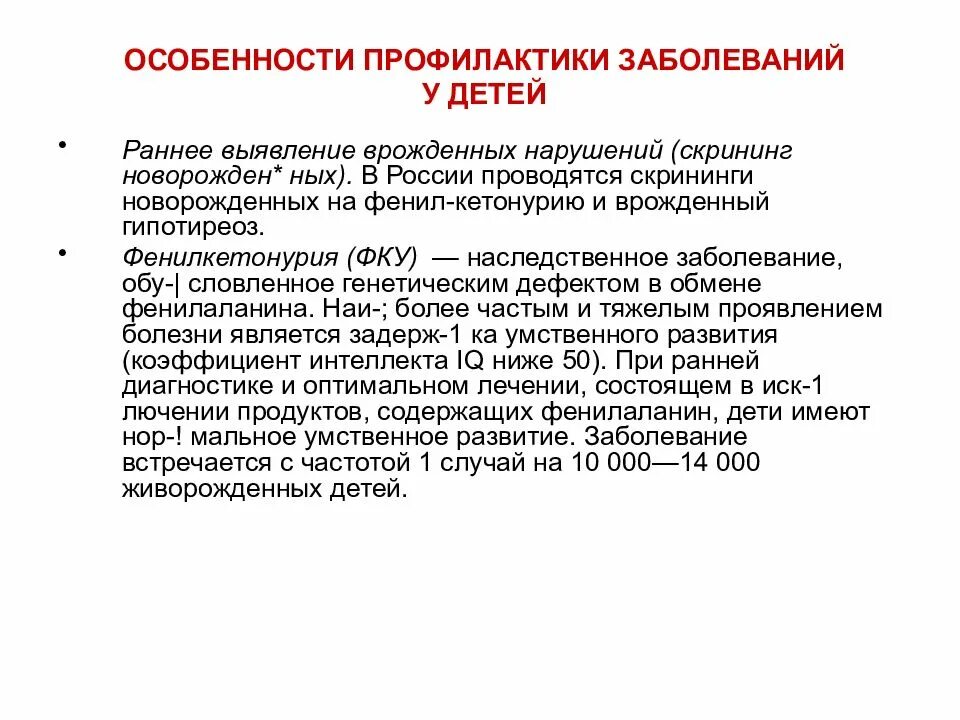 ОСОБЕННОСТИ ПРОФИЛАКТИКИ ЗАБОЛЕВАНИЙ У ДЕТЕЙ

• Раннее выявление врожденных нарушений (скрининг новорожден* ных). В России проводятся скрининги новорожденных на фенил-кетонурию и врожденный гипотиреоз.

• Фенилкетонурия (ФКУ) — наследственное заболевание, обу-| словленное генетическим дефектом в обмене фенилаланина. Наи-; более частым и тяжелым проявлением болезни является задерж-1 ка умственного развития (коэффициент интеллекта IQ ниже 50). При ранней диагностике и оптимальном лечении, состоящем в иск-1 лючении продуктов, содержащих фенилаланин, дети имеют нор-! мальное умственное развитие. Заболевание встречается с частотой 1 случай на 10 000—14 000 живорожденных детей.